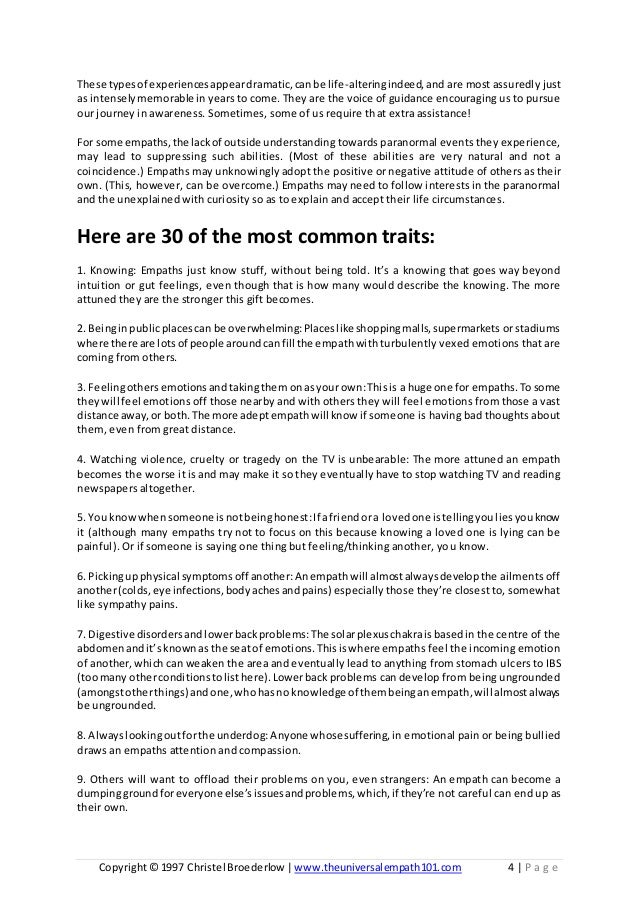 These types of experiences appear dramatic, can be life-altering indeed, and are most assuredly just as intensely memorable in years to come. They are the voice of guidance encouraging us to pursue our journey in awareness. Sometimes, some of us require that extra assistance!

For some empaths, the lack of outside understanding towards paranormal events they experience, may lead to suppressing such abilities. (Most of these abilities are very natural and not a coincidence.) Empaths may unknowingly adopt the positive or negative attitude of others as their own. (This, however, can be overcome.) Empaths may need to follow interests in the paranormal and the unexplained with curiosity so as to explain and accept their life circumstances.

Here are 30 of the most common traits:

1. Knowing: Empaths just know stuff, without being told. It's a knowing that goes way beyond intuition or gut feelings, even though that is how many would describe the knowing. The more attuned they are the stronger this gift becomes.

2. Being in public places can be overwhelming: Places like shopping malls, supermarkets or stadiums where there are lots of people around can fill the empath with turbulently vexed emotions that are coming from others.

3. Feeling others emotions and taking them on as your own: This is a huge one for empaths. To some they will feel emotions off those nearby and with others they will feel emotions from those a vast distance away, or both. The more adept empath will know if someone is having bad thoughts about them, even from great distance.

4. Watching violence, cruelty or tragedy on the TV is unbearable: The more attuned an empath becomes the worse it is and may make it so they eventually have to stop watching TV and reading newspapers altogether.

5. You know when someone is not being honest: If a friend or a loved one is telling you lies you know it (although many empaths try not to focus on this because knowing a loved one is lying can be painful). Or if someone is saying one thing but feeling/thinking another, you know.

6. Picking up physical symptoms off another: An empath will almost always develop the ailments off another (colds, eye infections, body aches and pains) especially those they're closest to, somewhat like sympathy pains.

7. Digestive disorders and lower back problems: The solar plexus chakra is based in the centre of the abdomen and it's known as the seat of emotions. This is where empaths feel the incoming emotion of another, which can weaken the area and eventually lead to anything from stomach ulcers to IBS (too many other conditions to list here). Lower back problems can develop from being ungrounded (amongst other things) and one, who has no knowledge of them being an empath, will almost always be ungrounded.

8. Always looking out for the underdog: Anyone whose suffering, in emotional pain or being bullied draws an empaths attention and compassion.

9. Others will want to offload their problems on you, even strangers: An empath can become a dumping ground for everyone else's issues and problems, which, if they're not careful can end up as their own.

Copyright © 1997 Christel Broederlow | www.theuniversalempath101.com 4 | Page